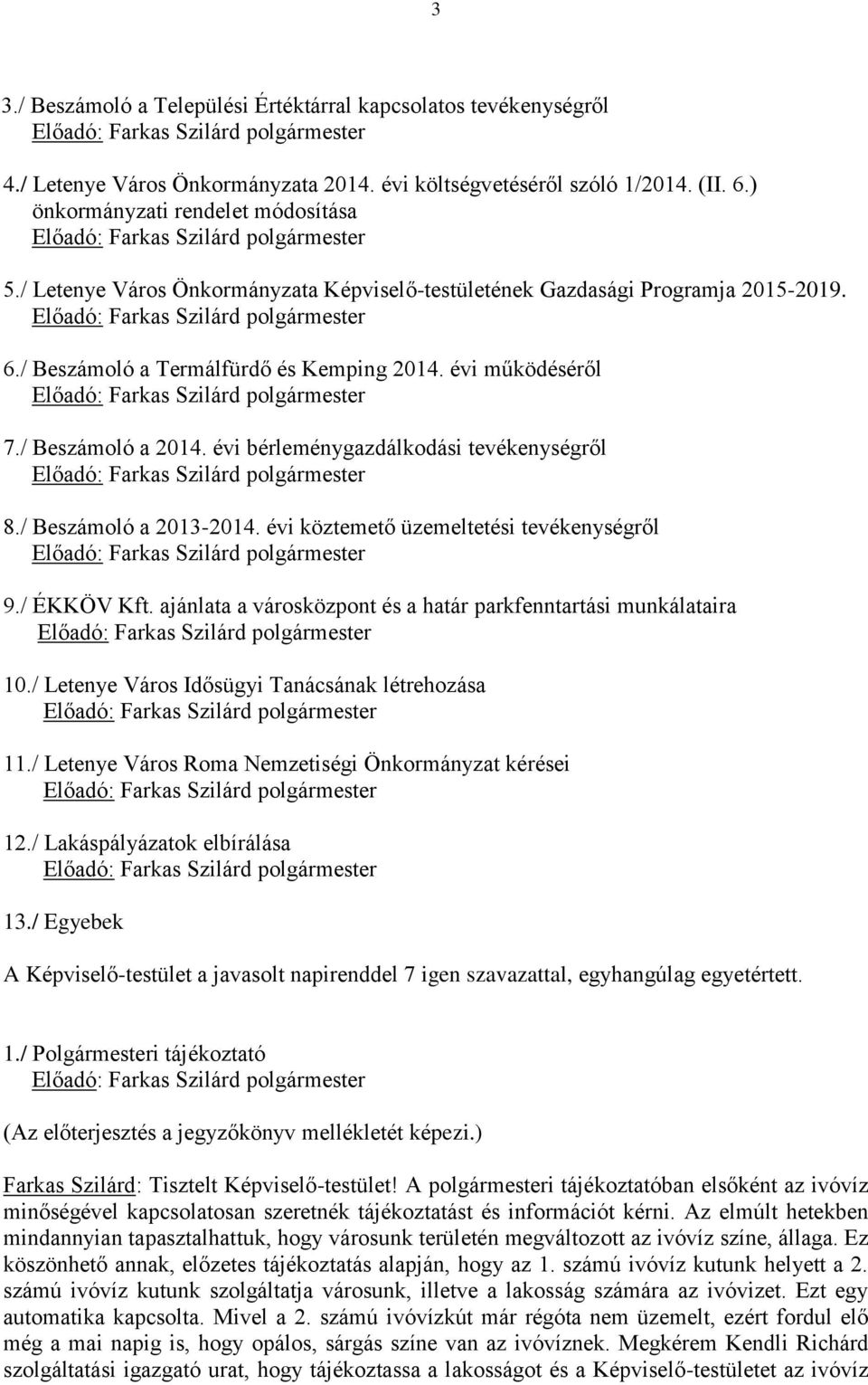 3

3./ Beszámoló a Települési Értéktárral kapcsolatos tevékenységről
Előadó: Farkas Szilárd polgármester

4./ Letenye Város Önkormányzata 2014. évi költségvetéséről szóló 1/2014. (II. 6.) önkormányzati rendelet módosítása
Előadó: Farkas Szilárd polgármester

5./ Letenye Város Önkormányzata Képviselő-testületének Gazdasági Programja 2015-2019.
Előadó: Farkas Szilárd polgármester

6./ Beszámoló a Termálfürdő és Kemping 2014. évi működéséről
Előadó: Farkas Szilárd polgármester

7./ Beszámoló a 2014. évi bérleménygazdálkodási tevékenységről
Előadó: Farkas Szilárd polgármester

8./ Beszámoló a 2013-2014. évi köztemető üzemeltetési tevékenységről
Előadó: Farkas Szilárd polgármester

9./ ÉKKÖV Kft. ajánlata a városközpont és a határ parkfenntartási munkálataira
Előadó: Farkas Szilárd polgármester

10./ Letenye Város Idősügyi Tanácsának létrehozása
Előadó: Farkas Szilárd polgármester

11./ Letenye Város Roma Nemzetiségi Önkormányzat kérései
Előadó: Farkas Szilárd polgármester

12./ Lakáspályázatok elbírálása
Előadó: Farkas Szilárd polgármester

13./ Egyebek

A Képviselő-testület a javasolt napirenddel 7 igen szavazattal, egyhangúlag egyetértett.

1./ Polgármesteri tájékoztató
Előadó: Farkas Szilárd polgármester

(Az előterjesztés a jegyzőkönyv mellékletét képezi.)

Farkas Szilárd: Tisztelt Képviselő-testület! A polgármesteri tájékoztatóban elsőként az ivóvíz minőségével kapcsolatosan szeretnék tájékoztatást és információt kérni. Az elmúlt hetekben mindannyian tapasztalhattuk, hogy városunk területén megváltozott az ivóvíz színe, állaga. Ez köszönhető annak, előzetes tájékoztatás alapján, hogy az 1. számú ivóvíz kutunk helyett a 2. számú ivóvíz kutunk szolgáltatja városunk, illetve a lakosság számára az ivóvizet. Ezt egy automatika kapcsolta. Mivel a 2. számú ivóvízkút már régóta nem üzemelt, ezért fordul elő még a mai napig is, hogy opálos, sárgás színe van az ivóvíznek. Megkérem Kendli Richárd szolgáltatási igazgató urat, hogy tájékoztassa a lakosságot és a Képviselő-testületet az ivóvíz